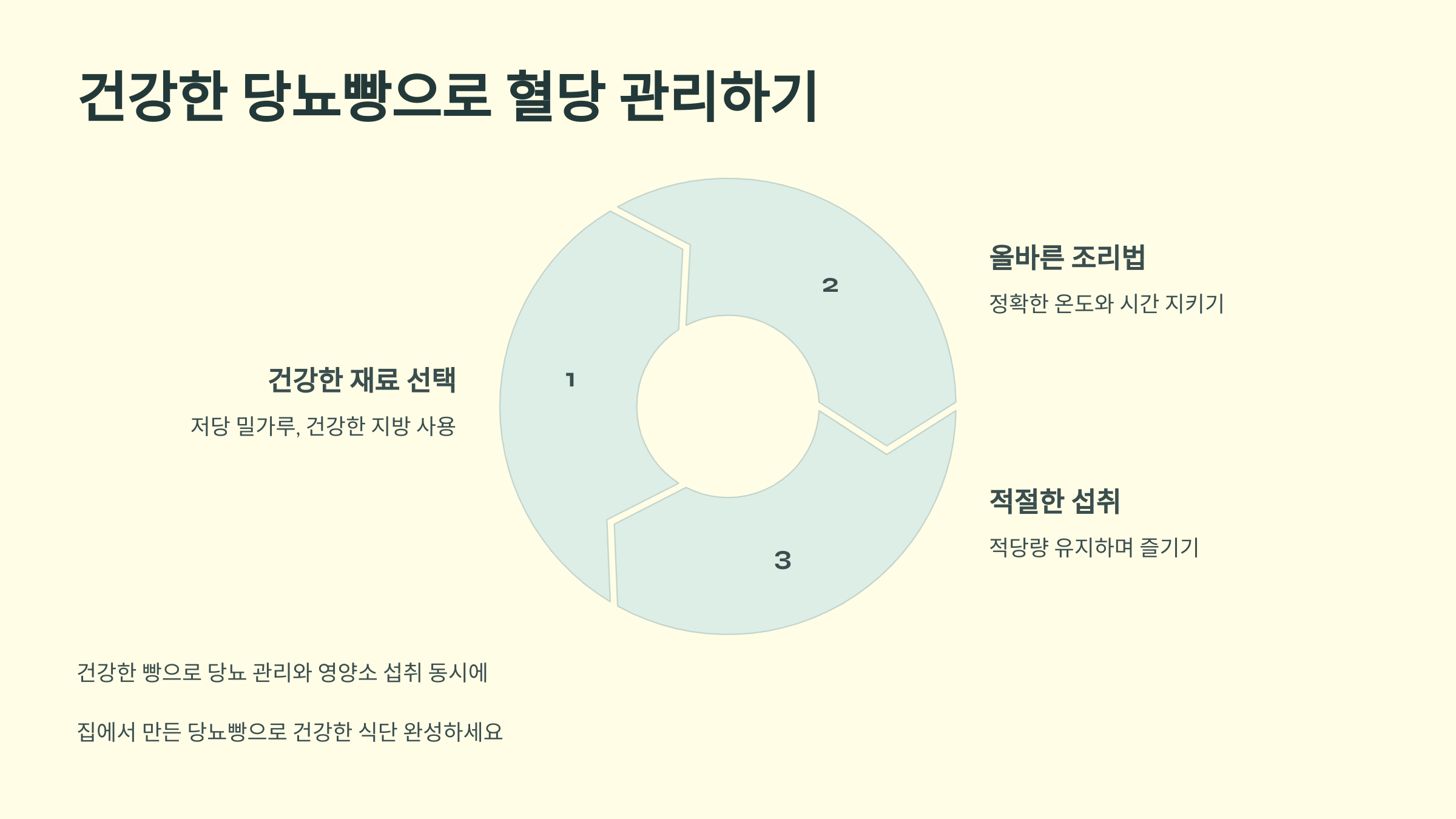 건강한 당뇨빵으로 혈당 관리하기

건강한 재료 선택

저당 밀가루, 건강한 지방 사용

1

2

3

올바른 조리법

정확한 온도와 시간 지키기

적절한 섭취

적당량 유지하며 즐기기

건강한 빵으로 당뇨 관리와 영양소 섭취 동시에

집에서 만든 당뇨빵으로 건강한 식단 완성하세요